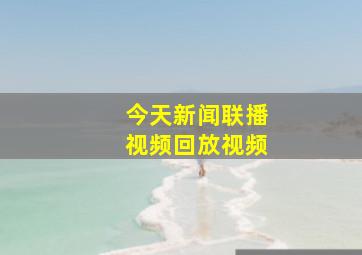 今天新闻联播
视频回放视频